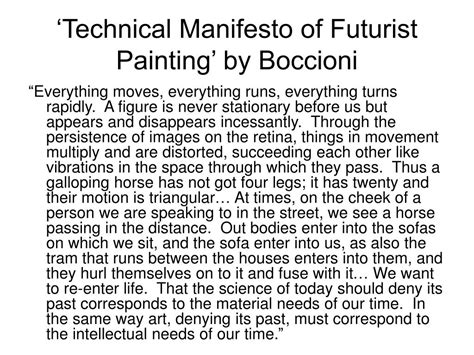 ‘Technical Manifesto of Futurist Painting’ by Boccioni

“Everything moves, everything runs, everything turns rapidly. A figure is never stationary before us but appears and disappears incessantly. Through the persistence of images on the retina, things in movement multiply and are distorted, succeeding each other like vibrations in the space through which they pass. Thus a galloping horse has not got four legs; it has twenty and their motion is triangular… At times, on the cheek of a person we are speaking to in the street, we see a horse passing in the distance. Out bodies enter into the sofas on which we sit, and the sofa enter into us, as also the tram that runs between the houses enters into them, and they hurl themselves on to it and fuse with it… We want to re-enter life. That the science of today should deny its past corresponds to the material needs of our time. In the same way art, denying its past, must correspond to the intellectual needs of our time.”